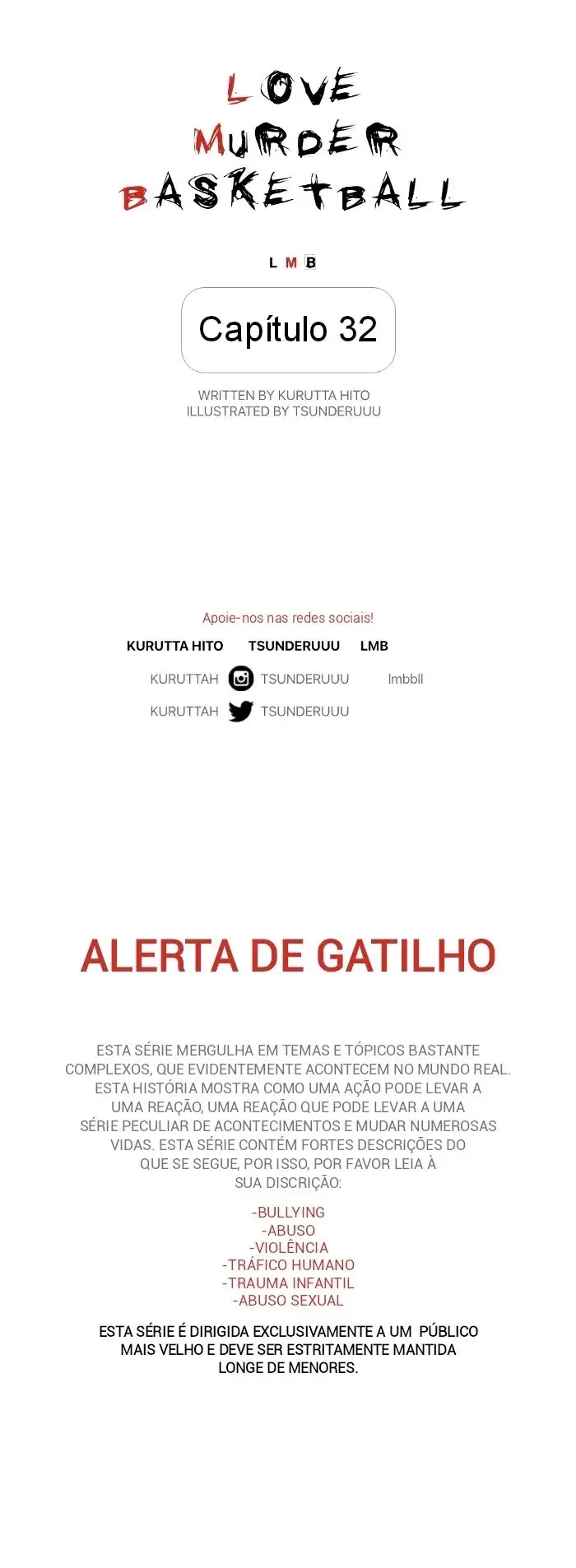 LOVE
MURDER
BASKETBALL

L M B

Capítulo 32

WRITTEN BY KURUTTA HITO
ILLUSTRATED BY TSUNDERUUU

Apoie-nos nas redes sociais!

KURUTTA HITO TSUNDERUUU LMB

KURUTTAH TSUNDERUUU lmbbll

KURUTTAH TSUNDERUUU

ALERTA DE GATILHO

ESTA SÉRIE MERGULHA EM TEMAS E TÓPICOS BASTANTE COMPLEXOS, QUE EVIDENTEMENTE ACONTECEM NO MUNDO REAL. ESTA HISTÓRIA MOSTRA COMO UMA AÇÃO PODE LEVAR A UMA REAÇÃO, UMA REAÇÃO QUE PODE LEVAR A UMA SÉRIE PECULIAR DE ACONTECIMENTOS E MUDAR NUMEROSAS VIDAS. ESTA SÉRIE CONTÉM FORTES DESCRIÇÕES DO QUE SE SEGUE, POR ISSO, POR FAVOR LEIA À SUA DISCRIÇÃO:

-BULLYING
-ABUSO
-VIOLÊNCIA
-TRÁFICO HUMANO
-TRAUMA INFANTIL
-ABUSO SEXUAL

ESTA SÉRIE É DIRIGIDA EXCLUSIVAMENTE A UM PÚBLICO MAIS VELHO E DEVE SER ESTRITAMENTE MANTIDA LONGE DE MENORES.